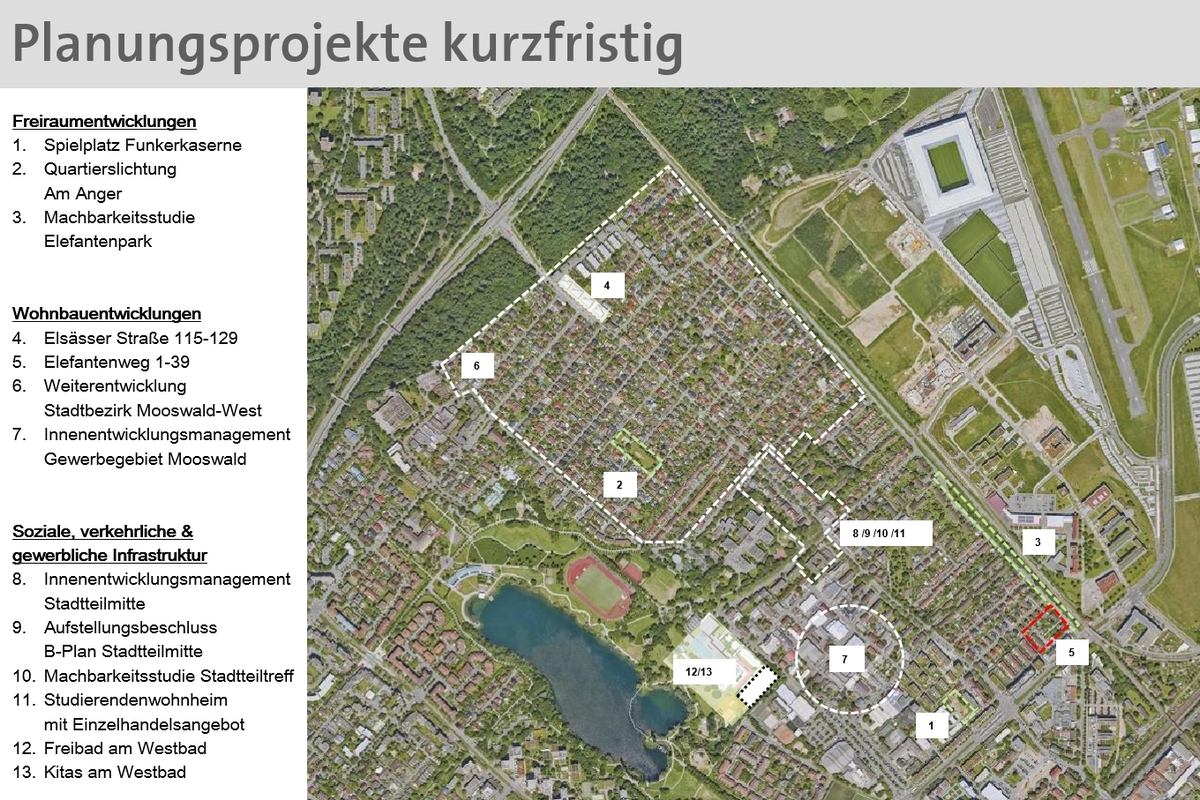 Planungsprojekte kurzfristig

Freiraumentwicklungen
1. Spielplatz Funkerkaserne
2. Quartierslichtung Am Anger
3. Machbarkeitsstudie Elefantenpark

Wohnbauentwicklungen
4. Elsässer Straße 115-129
5. Elefantenweg 1-39
6. Weiterentwicklung Stadtbezirk Mooswald-West
7. Innenentwicklungsmanagement Gewerbegebiet Mooswald

Soziale, verkehrliche & gewerbliche Infrastruktur
8. Innenentwicklungsmanagement Stadtteilmitte
9. Aufstellungsbeschluss B-Plan Stadtteilmitte
10. Machbarkeitsstudie Stadtteiltreff
11. Studierendenwohnheim mit Einzelhandelsangebot
12. Freibad am Westbad
13. Kitas am Westbad

4
6
2
8 /9 /10 /11
3
5
7
12/13
1